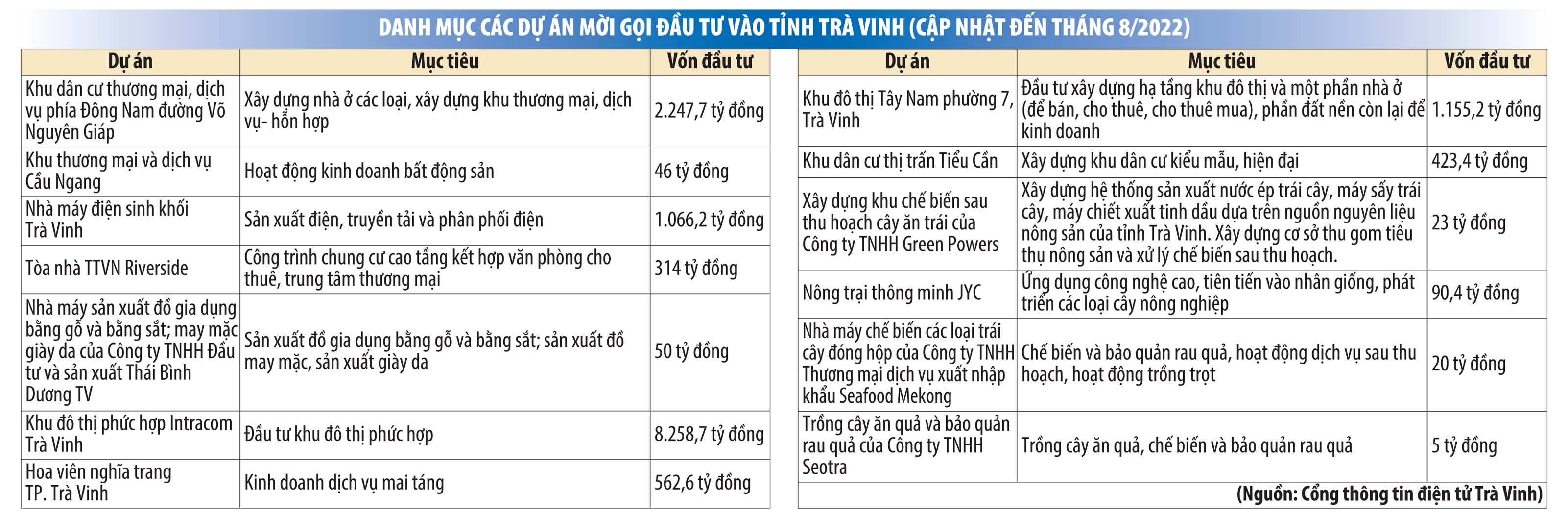 DANH MỤC CÁC DỰ ÁN MỜI GỌI ĐẦU TƯ VÀO TỈNH TRÀ VINH (CẬP NHẬT ĐẾN THÁNG 8/2022)

| Dự án | Mục tiêu | Vốn đầu tư |
|---|---|---|
| Khu dân cư thương mại, dịch vụ phía Đông Nam đường Võ Nguyên Giáp | Xây dựng nhà ở các loại, xây dựng khu thương mại, dịch vụ- hỗn hợp | 2.247,7 tỷ đồng |
| Khu thương mại và dịch vụ Cầu Ngang | Hoạt động kinh doanh bất động sản | 46 tỷ đồng |
| Nhà máy điện sinh khối Trà Vinh | Sản xuất điện, truyền tải và phân phối điện | 1.066,2 tỷ đồng |
| Tòa nhà TTVN Riverside | Công trình chung cư cao tầng kết hợp văn phòng cho thuê, trung tâm thương mại | 314 tỷ đồng |
| Nhà máy sản xuất đồ gia dụng bằng gỗ và bằng sắt; may mặc giày da của Công ty TNHH Đầu tư và sản xuất Thái Bình Dương TV | Sản xuất đồ gia dụng bằng gỗ và bằng sắt; sản xuất đồ may mặc, sản xuất giày da | 50 tỷ đồng |
| Khu đô thị phức hợp Intracom Trà Vinh | Đầu tư khu đô thị phức hợp | 8.258,7 tỷ đồng |
| Hoa viên nghĩa trang TP. Trà Vinh | Kinh doanh dịch vụ mai táng | 562,6 tỷ đồng |

| Dự án | Mục tiêu | Vốn đầu tư |
|---|---|---|
| Khu đô thị Tây Nam phường 7, Trà Vinh | Đầu tư xây dựng hạ tầng khu đô thị và một phần nhà ở (để bán, cho thuê, cho thuê mua), phần đất nền còn lại để kinh doanh | 1.155,2 tỷ đồng |
| Khu dân cư thị trấn Tiểu Cần | Xây dựng khu dân cư kiểu mẫu, hiện đại | 423,4 tỷ đồng |
| Xây dựng khu chế biến sau thu hoạch cây ăn trái của Công ty TNHH Green Powers | Xây dựng hệ thống sản xuất nước ép trái cây, máy sấy trái cây, máy chiết xuất tinh dầu dựa trên nguồn nguyên liệu nông sản của tỉnh Trà Vinh. Xây dựng cơ sở thu gom tiêu thụ nông sản và xử lý chế biến sau thu hoạch. | 23 tỷ đồng |
| Nông trại thông minh JYC | Ứng dụng công nghệ cao, tiên tiến vào nhân giống, phát triển các loại cây nông nghiệp | 90,4 tỷ đồng |
| Nhà máy chế biến các loại trái cây đóng hộp của Công ty TNHH Thương mại dịch vụ xuất nhập khẩu Seafood Mekong | Chế biến và bảo quản rau quả, hoạt động dịch vụ sau thu hoạch, hoạt động trồng trọt | 20 tỷ đồng |
| Trồng cây ăn quả và bảo quản rau quả của Công ty TNHH Seotra | Trồng cây ăn quả, chế biến và bảo quản rau quả | 5 tỷ đồng |

(Nguồn: Cổng thông tin điện tử Trà Vinh)